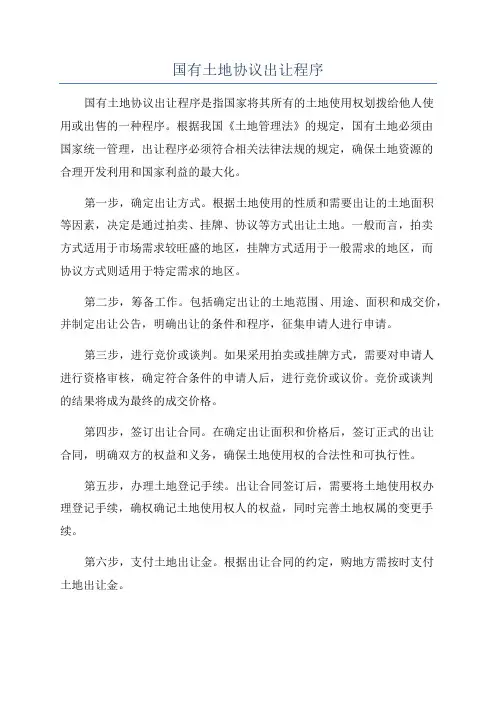 国有土地协议出让程序

国有土地协议出让程序是指国家将其所有的土地使用权划拨给他人使用或出售的一种程序。根据我国《土地管理法》的规定，国有土地必须由国家统一管理，出让程序必须符合相关法律法规的规定，确保土地资源的合理开发利用和国家利益的最大化。

第一步，确定出让方式。根据土地使用的性质和需要出让的土地面积等因素，决定是通过拍卖、挂牌、协议等方式出让土地。一般而言，拍卖方式适用于市场需求较旺盛的地区，挂牌方式适用于一般需求的地区，而协议方式则适用于特定需求的地区。

第二步，筹备工作。包括确定出让的土地范围、用途、面积和成交价，并制定出让公告，明确出让的条件和程序，征集申请人进行申请。

第三步，进行竞价或谈判。如果采用拍卖或挂牌方式，需要对申请人进行资格审核，确定符合条件的申请人后，进行竞价或议价。竞价或谈判的结果将成为最终的成交价格。

第四步，签订出让合同。在确定出让面积和价格后，签订正式的出让合同，明确双方的权益和义务，确保土地使用权的合法性和可执行性。

第五步，办理土地登记手续。出让合同签订后，需要将土地使用权办理登记手续，确权确记土地使用权人的权益，同时完善土地权属的变更手续。

第六步，支付土地出让金。根据出让合同的约定，购地方需按时支付土地出让金。